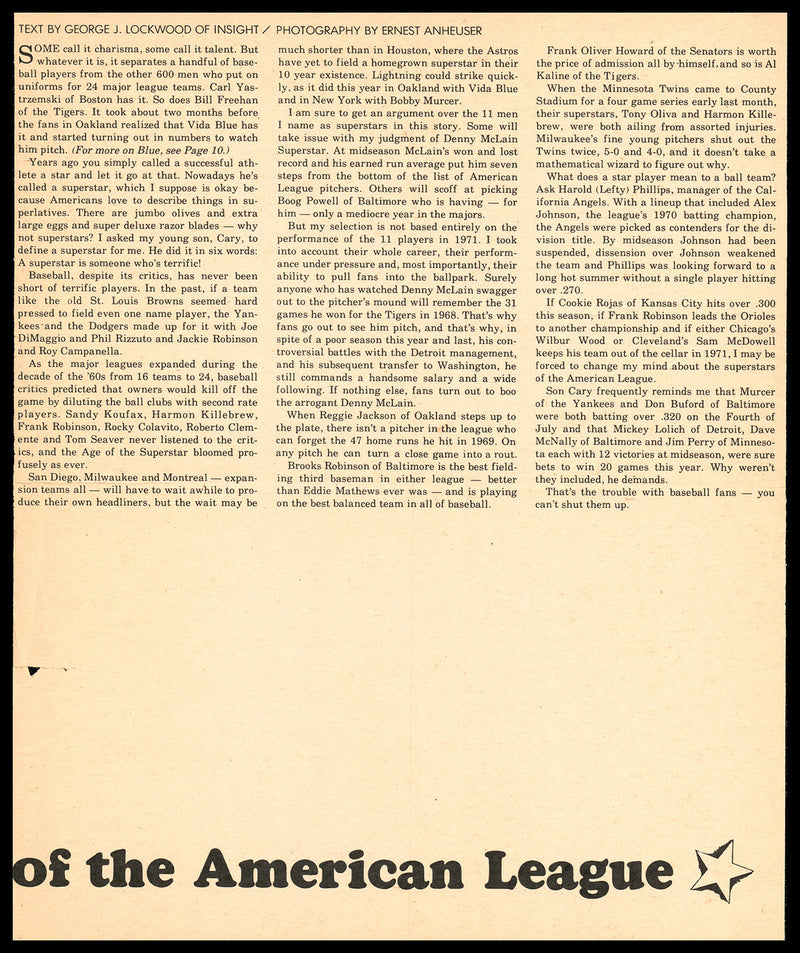 TEXT BY GEORGE J. LOCKWOOD OF INSIGHT / PHOTOGRAPHY BY ERNEST ANHEUSER

SOME call it charisma, some call it talent. But whatever it is, it separates a handful of baseball players from the other 600 men who put on uniforms for 24 major league teams. Carl Yastrzemski of Boston has it. So does Bill Freehan of the Tigers. It took about two months before the fans in Oakland realized that Vida Blue has it and started turning out in numbers to watch him pitch. (For more on Blue, see Page 10.)

Years ago you simply called a successful athlete a star and let it go at that. Nowadays he's called a superstar, which I suppose is okay because Americans love to describe things in superlatives. There are jumbo olives and extra large eggs and super deluxe razor blades — why not superstars? I asked my young son, Cary, to define a superstar for me. He did it in six words: A superstar is someone who's terrific!

Baseball, despite its critics, has never been short of terrific players. In the past, if a team like the old St. Louis Browns seemed hard pressed to field even one name player, the Yankees and the Dodgers made up for it with Joe DiMaggio and Phil Rizzuto and Jackie Robinson and Roy Campanella.

As the major leagues expanded during the decade of the '60s from 16 teams to 24, baseball critics predicted that owners would kill off the game by diluting the ball clubs with second rate players. Sandy Koufax, Harmon Killebrew, Frank Robinson, Rocky Colavito, Roberto Clemente and Tom Seaver never listened to the critics, and the Age of the Superstar bloomed profusely as ever.

San Diego, Milwaukee and Montreal — expansion teams all — will have to wait awhile to produce their own headliners, but the wait may be much shorter than in Houston, where the Astros have yet to field a homegrown superstar in their 10 year existence. Lightning could strike quickly, as it did this year in Oakland with Vida Blue and in New York with Bobby Murcer.

I am sure to get an argument over the 11 men I name as superstars in this story. Some will take issue with my judgment of Denny McLain Superstar. At midseason McLain's won and lost record and his earned run average put him seven steps from the bottom of the list of American League pitchers. Others will scoff at picking Boog Powell of Baltimore who is having — for him — only a mediocre year in the majors.

But my selection is not based entirely on the performance of the 11 players in 1971. I took into account their whole career, their performance under pressure and, most importantly, their ability to pull fans into the ballpark. Surely anyone who has watched Denny McLain swagger out to the pitcher's mound will remember the 31 games he won for the Tigers in 1968. That's why fans go out to see him pitch, and that's why, in spite of a poor season this year and last, his controversial battles with the Detroit management, and his subsequent transfer to Washington, he still commands a handsome salary and a wide following. If nothing else, fans turn out to boo the arrogant Denny McLain.

When Reggie Jackson of Oakland steps up to the plate, there isn't a pitcher in the league who can forget the 47 home runs he hit in 1969. On any pitch he can turn a close game into a rout.

Brooks Robinson of Baltimore is the best fielding third baseman in either league — better than Eddie Mathews ever was — and is playing on the best balanced team in all of baseball.

Frank Oliver Howard of the Senators is worth the price of admission all by himself, and so is Al Kaline of the Tigers.

When the Minnesota Twins came to County Stadium for a four game series early last month, their superstars, Tony Oliva and Harmon Killebrew, were both ailing from assorted injuries. Milwaukee's fine young pitchers shut out the Twins twice, 5-0 and 4-0, and it doesn't take a mathematical wizard to figure out why.

What does a star player mean to a ball team? Ask Harold (Lefty) Phillips, manager of the California Angels. With a lineup that included Alex Johnson, the league's 1970 batting champion, the Angels were picked as contenders for the division title. By midseason Johnson had been suspended, dissension over Johnson weakened the team and Phillips was looking forward to a long hot summer without a single player hitting over .270.

If Cookie Rojas of Kansas City hits over .300 this season, if Frank Robinson leads the Orioles to another championship and if either Chicago's Wilbur Wood or Cleveland's Sam McDowell keeps his team out of the cellar in 1971, I may be forced to change my mind about the superstars of the American League.

Son Cary frequently reminds me that Murcer of the Yankees and Don Buford of Baltimore were both batting over .320 on the Fourth of July and that Mickey Lolich of Detroit, Dave McNally of Baltimore and Jim Perry of Minnesota each with 12 victories at midseason, were sure bets to win 20 games this year. Why weren't they included, he demands.

That's the trouble with baseball fans — you can't shut them up.

of the American League